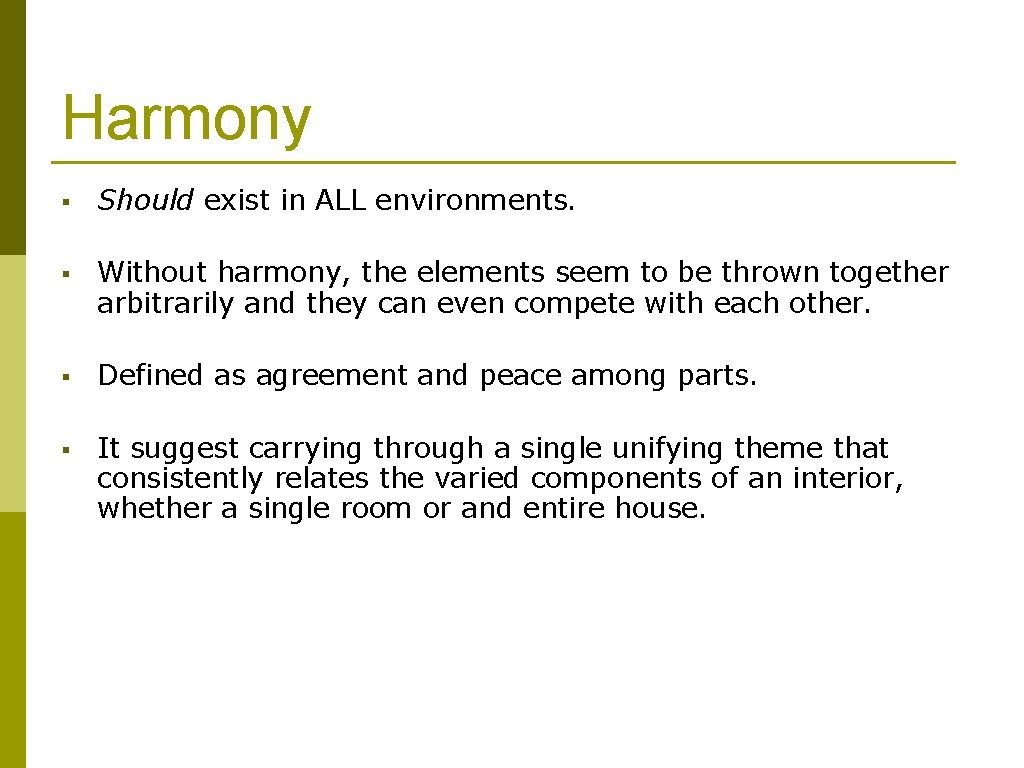 Harmony

▪ Should exist in ALL environments.

▪ Without harmony, the elements seem to be thrown together arbitrarily and they can even compete with each other.

▪ Defined as agreement and peace among parts.

▪ It suggest carrying through a single unifying theme that consistently relates the varied components of an interior, whether a single room or and entire house.